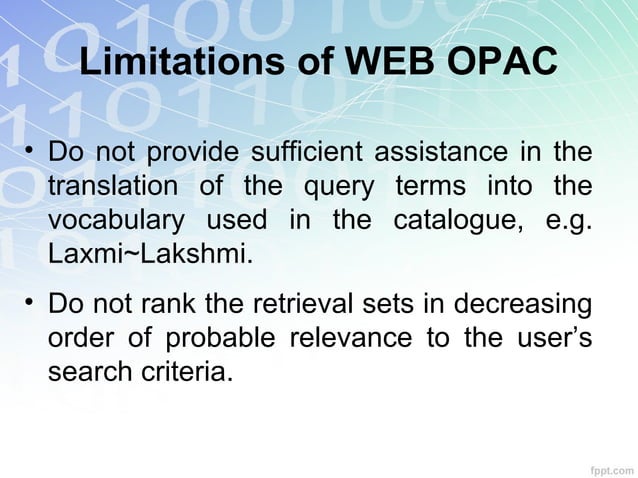 Limitations of WEB OPAC

• Do not provide sufficient assistance in the translation of the query terms into the vocabulary used in the catalogue, e.g. Laxmi~Lakshmi.

• Do not rank the retrieval sets in decreasing order of probable relevance to the user's search criteria.

fppt.com